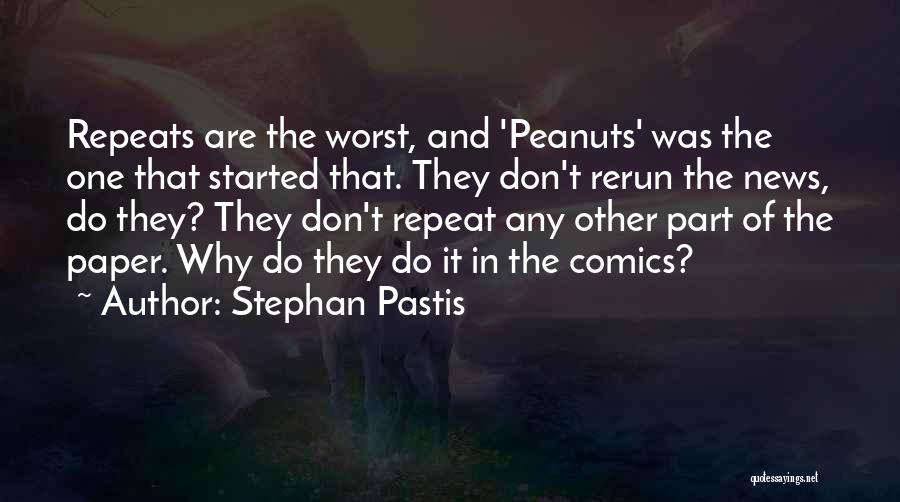 Repeats are the worst, and 'Peanuts' was the one that started that. They don't rerun the news, do they? They don't repeat any other part of the paper. Why do they do it in the comics?

~ Author: Stephan Pastis

quotessayings.net